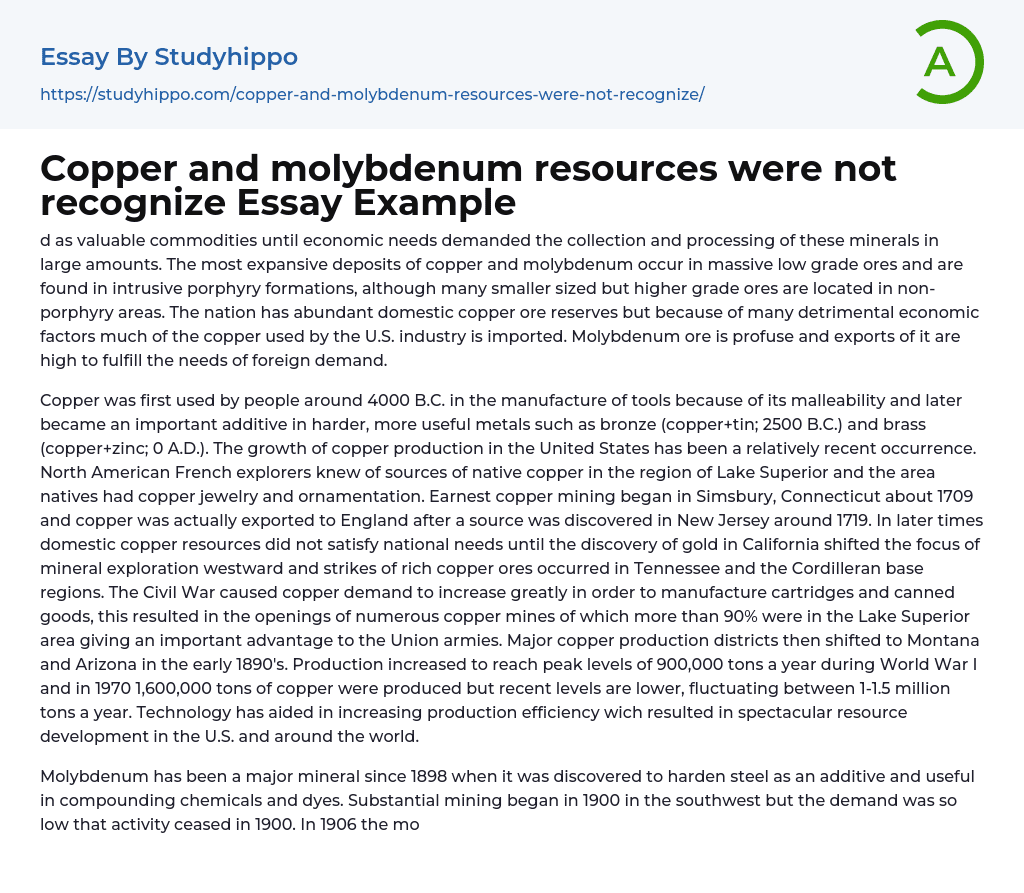 Essay By Studyhippo

https://studyhippo.com/copper-and-molybdenum-resources-were-not-recognize/

A

Copper and molybdenum resources were not recognize Essay Example

d as valuable commodities until economic needs demanded the collection and processing of these minerals in large amounts. The most expansive deposits of copper and molybdenum occur in massive low grade ores and are found in intrusive porphyry formations, although many smaller sized but higher grade ores are located in non-porphyry areas. The nation has abundant domestic copper ore reserves but because of many detrimental economic factors much of the copper used by the U.S. industry is imported. Molybdenum ore is profuse and exports of it are high to fulfill the needs of foreign demand.

Copper was first used by people around 4000 B.C. in the manufacture of tools because of its malleability and later became an important additive in harder, more useful metals such as bronze (copper+tin; 2500 B.C.) and brass (copper+zinc; 0 A.D.). The growth of copper production in the United States has been a relatively recent occurrence. North American French explorers knew of sources of native copper in the region of Lake Superior and the area natives had copper jewelry and ornamentation. Earnest copper mining began in Simsbury, Connecticut about 1709 and copper was actually exported to England after a source was discovered in New Jersey around 1719. In later times domestic copper resources did not satisfy national needs until the discovery of gold in California shifted the focus of mineral exploration westward and strikes of rich copper ores occurred in Tennessee and the Cordilleran base regions. The Civil War caused copper demand to increase greatly in order to manufacture cartridges and canned goods, this resulted in the openings of numerous copper mines of which more than 90% were in the Lake Superior area giving an important advantage to the Union armies. Major copper production districts then shifted to Montana and Arizona in the early 1890's. Production increased to reach peak levels of 900,000 tons a year during World War I and in 1970 1,600,000 tons of copper were produced but recent levels are lower, fluctuating between 1-1.5 million tons a year. Technology has aided in increasing production efficiency wich resulted in spectacular resource development in the U.S. and around the world.

Molybdenum has been a major mineral since 1898 when it was discovered to harden steel as an additive and useful in compounding chemicals and dyes. Substantial mining began in 1900 in the southwest but the demand was so low that activity ceased in 1900. In 1906 the mo